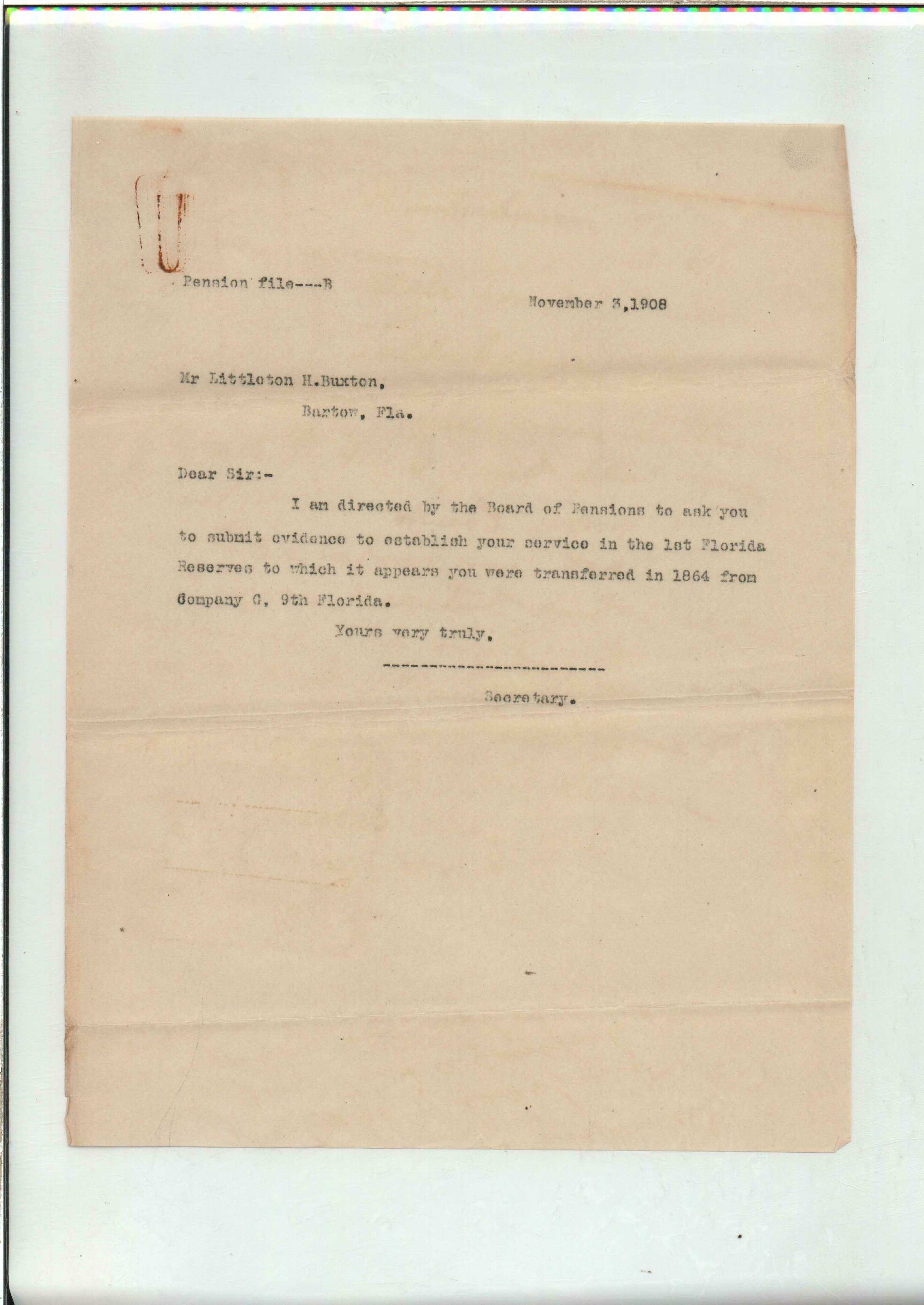 Pension file---B

November 3,1908

Mr Littleton H.Buxton,

Bartow, Fla.

Dear Sir:-

I am directed by the Board of Pensions to ask you to submit evidence to establish your service in the 1st Florida Reserves to which it appears you were transferred in 1864 from Company C, 9th Florida.

Yours very truly,

---------------------------

Secretary.